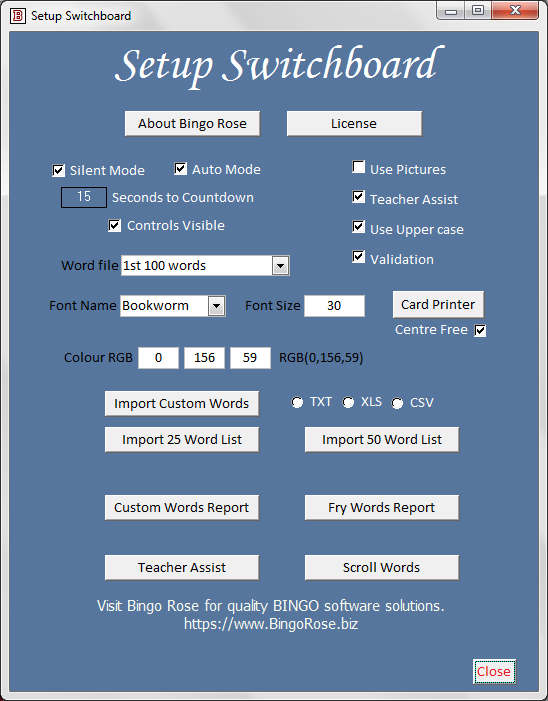 Setup Switchboard

Setup Switchboard

About Bingo Rose

License

Silent Mode

Auto Mode

Use Pictures

15 Seconds to Countdown

Teacher Assist

Controls Visible

Use Upper case

Word file 1st 100 words

Validation

Font Name Bookworm

Font Size 30

Card Printer

Centre Free

Colour RGB 0 156 59 RGB(0,156,59)

Import Custom Words

TXT XLS CSV

Import 25 Word List

Import 50 Word List

Custom Words Report

Fry Words Report

Teacher Assist

Scroll Words

Visit Bingo Rose for quality BINGO software solutions.
https://www.BingoRose.biz

Close